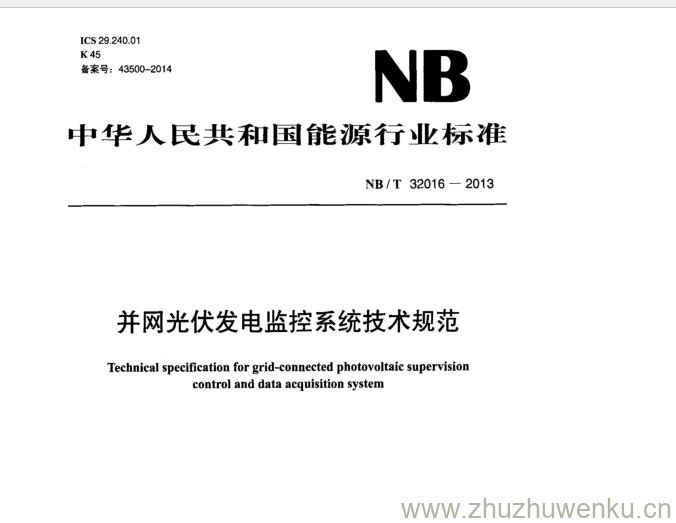 ICS 29.240.01
K 45
备案号：43500-2014

NB

中华人民共和国能源行业标准

NB / T 32016 — 2013

并网光伏发电监控系统技术规范

Technical specification for grid-connected photovoltaic supervision control and data acquisition system

www.zhuzhuwenku.cn